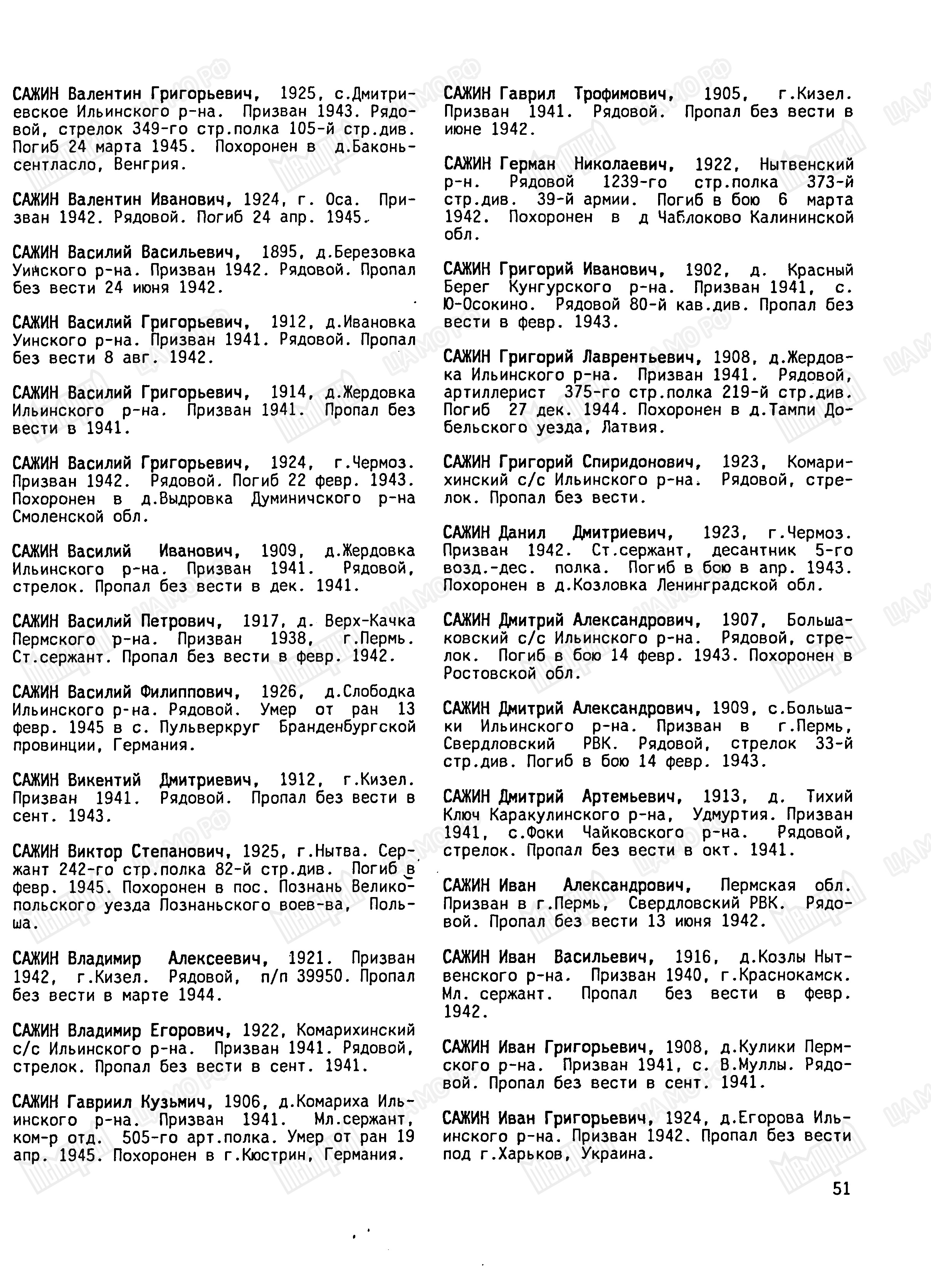 САЖИН Валентин Григорьевич, 1925, с.Дмитриевское Ильинского р-на. Призван 1943. Рядовой, стрелок 349-го стр.полка 105-й стр.див. Погиб 24 марта 1945. Похоронен в д.Баконьсентласло, Венгрия.

САЖИН Валентин Иванович, 1924, г. Оса. Призван 1942. Рядовой. Погиб 24 апр. 1945.

САЖИН Василий Васильевич, 1895, д.Березовка Уинского р-на. Призван 1942. Рядовой. Пропал без вести 24 июня 1942.

САЖИН Василий Григорьевич, 1912, д.Ивановка Уинского р-на. Призван 1941. Рядовой. Пропал без вести 8 авг. 1942.

САЖИН Василий Григорьевич, 1914, д.Жердовка Ильинского р-на. Призван 1941. Пропал без вести в 1941.

САЖИН Василий Григорьевич, 1924, г.Чермоз. Призван 1942. Рядовой. Погиб 22 февр. 1943. Похоронен в д.Выдровка Думиничского р-на Смоленской обл.

САЖИН Василий Иванович, 1909, д.Жердовка Ильинского р-на. Призван 1941. Рядовой, стрелок. Пропал без вести в дек. 1941.

САЖИН Василий Петрович, 1917, д. Верх-Качка Пермского р-на. Призван 1938, г.Пермь. Ст.сержант. Пропал без вести в февр. 1942.

САЖИН Василий Филиппович, 1926, д.Слободка Ильинского р-на. Рядовой. Умер от ран 13 февр. 1945 в с. Пульверкруг Бранденбургской провинции, Германия.

САЖИН Викентий Дмитриевич, 1912, г.Кизел. Призван 1941. Рядовой. Пропал без вести в сент. 1943.

САЖИН Виктор Степанович, 1925, г.Нытва. Сержант 242-го стр.полка 82-й стр.див. Погиб в февр. 1945. Похоронен в пос. Познань Великопольского уезда Познаньского воев-ва, Польша.

САЖИН Владимир Алексеевич, 1921. Призван 1942, г.Кизел. Рядовой, п/п 39950. Пропал без вести в марте 1944.

САЖИН Владимир Егорович, 1922, Комарихинский с/с Ильинского р-на. Призван 1941. Рядовой, стрелок. Пропал без вести в сент. 1941.

САЖИН Гавриил Кузьмич, 1906, д.Комариха Ильинского р-на. Призван 1941. Мл.сержант, ком-р отд. 505-го арт.полка. Умер от ран 19 апр. 1945. Похоронен в г.Кюстрин, Германия.

САЖИН Гаврил Трофимович, 1905, г.Кизел. Призван 1941. Рядовой. Пропал без вести в июне 1942.

САЖИН Герман Николаевич, 1922, Нытвенский р-н. Рядовой 1239-го стр.полка 373-й стр.див. 39-й армии. Погиб в бою 6 марта 1942. Похоронен в д Чаблоково Калининской обл.

САЖИН Григорий Иванович, 1902, д. Красный Берег Кунгурского р-на. Призван 1941, с. Ю-Осокино. Рядовой 80-й кав.див. Пропал без вести в февр. 1943.

САЖИН Григорий Лаврентьевич, 1908, д.Жердовка Ильинского р-на. Призван 1941. Рядовой, артиллерист 375-го стр.полка 219-й стр.див. Погиб 27 дек. 1944. Похоронен в д.Тампи Добельского уезда, Латвия.

САЖИН Григорий Спиридонович, 1923, Комарихинский с/с Ильинского р-на. Рядовой, стрелок. Пропал без вести.

САЖИН Данил Дмитриевич, 1923, г.Чермоз. Призван 1942. Ст.сержант, десантник 5-го возд.-дес. полка. Погиб в бою в апр. 1943. Похоронен в д.Козловка Ленинградской обл.

САЖИН Дмитрий Александрович, 1907, Большаковский с/с Ильинского р-на. Рядовой, стрелок. Погиб в бою 14 февр. 1943. Похоронен в Ростовской обл.

САЖИН Дмитрий Александрович, 1909, с.Большаки Ильинского р-на. Призван в г.Пермь, Свердловский РВК. Рядовой, стрелок 33-й стр.див. Погиб в бою 14 февр. 1943.

САЖИН Дмитрий Артемьевич, 1913, д. Тихий Ключ Каракулинского р-на, Удмуртия. Призван 1941, с.Фоки Чайковского р-на. Рядовой, стрелок. Пропал без вести в окт. 1941.

САЖИН Иван Александрович, Пермская обл. Призван в г.Пермь, Свердловский РВК. Рядовой. Пропал без вести 13 июня 1942.

САЖИН Иван Васильевич, 1916, д.Козлы Нытвенского р-на. Призван 1940, г.Краснокамск. Мл. сержант. Пропал без вести в февр. 1942.

САЖИН Иван Григорьевич, 1908, д.Кулики Пермского р-на. Призван 1941, с. В.Муллы. Рядовой. Пропал без вести в сент. 1941.

САЖИН Иван Григорьевич, 1924, д.Егорова Ильинского р-на. Призван 1942. Пропал без вести под г.Харьков, Украина.

51